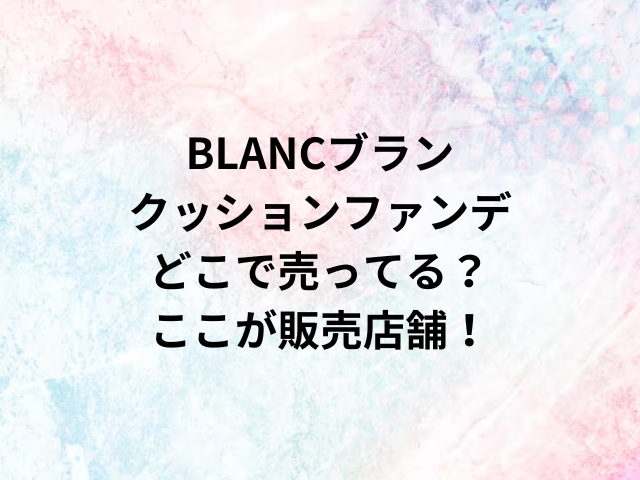 BLANCブラン
クッションファンデ
どこで売ってる？
ここが販売店舗！